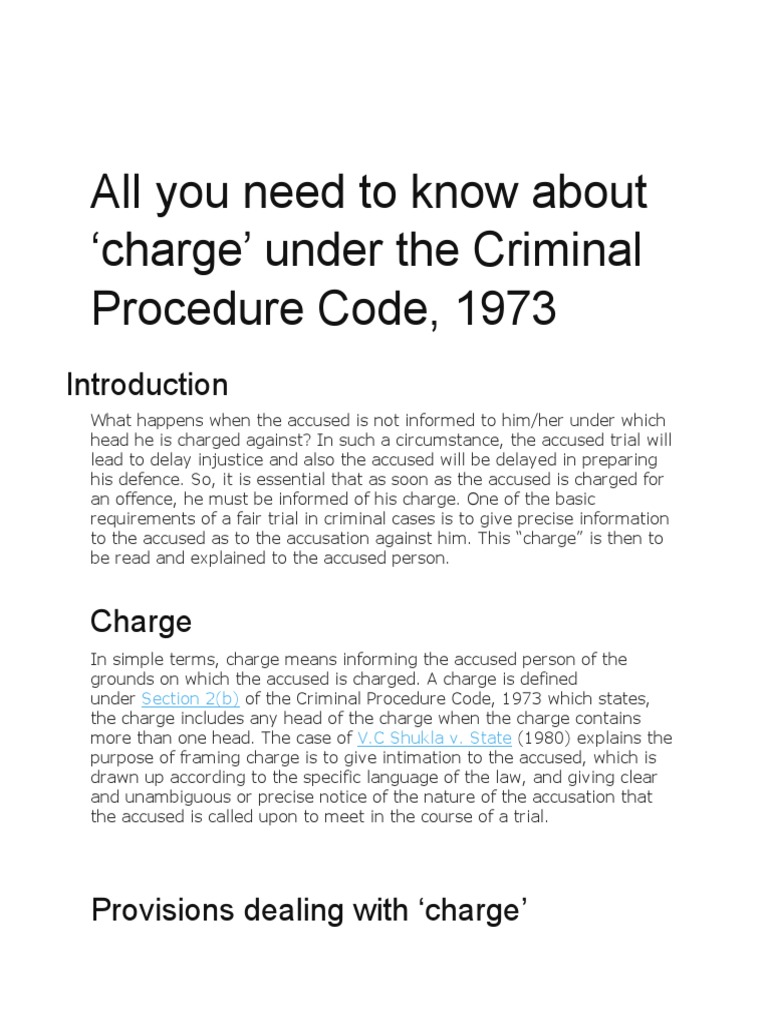 All you need to know about 'charge' under the Criminal Procedure Code, 1973

Introduction

What happens when the accused is not informed to him/her under which head he is charged against? In such a circumstance, the accused trial will lead to delay injustice and also the accused will be delayed in preparing his defence. So, it is essential that as soon as the accused is charged for an offence, he must be informed of his charge. One of the basic requirements of a fair trial in criminal cases is to give precise information to the accused as to the accusation against him. This "charge" is then to be read and explained to the accused person.

Charge

In simple terms, charge means informing the accused person of the grounds on which the accused is charged. A charge is defined under Section 2(b) of the Criminal Procedure Code, 1973 which states, the charge includes any head of the charge when the charge contains more than one head. The case of V.C Shukla v. State (1980) explains the purpose of framing charge is to give intimation to the accused, which is drawn up according to the specific language of the law, and giving clear and unambiguous or precise notice of the nature of the accusation that the accused is called upon to meet in the course of a trial.

Provisions dealing with 'charge'